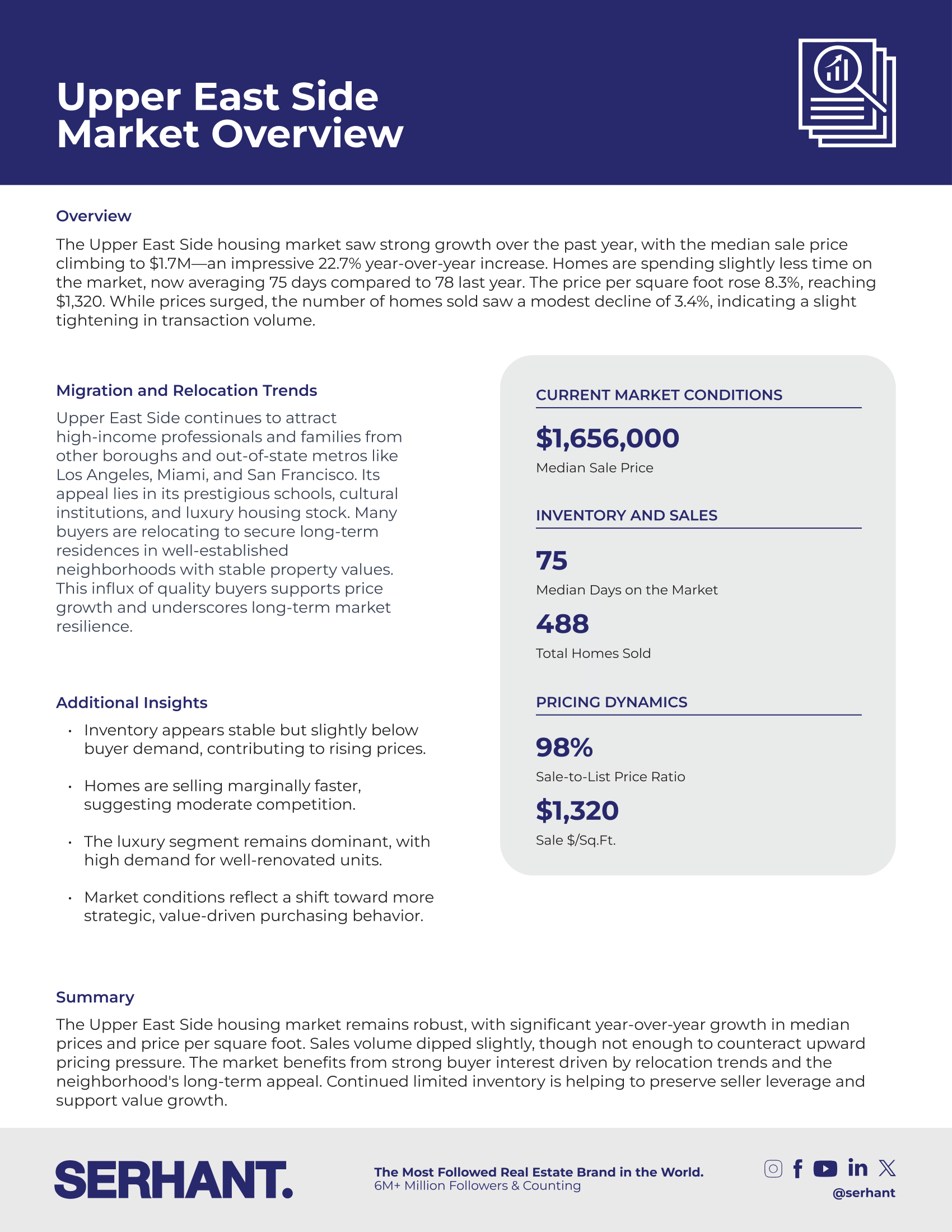 Upper East Side Market Overview

Overview

The Upper East Side housing market saw strong growth over the past year, with the median sale price climbing to $1.7M—an impressive 22.7% year-over-year increase. Homes are spending slightly less time on the market, now averaging 75 days compared to 78 last year. The price per square foot rose 8.3%, reaching $1,320. While prices surged, the number of homes sold saw a modest decline of 3.4%, indicating a slight tightening in transaction volume.

Migration and Relocation Trends

Upper East Side continues to attract high-income professionals and families from other boroughs and out-of-state metros like Los Angeles, Miami, and San Francisco. Its appeal lies in its prestigious schools, cultural institutions, and luxury housing stock. Many buyers are relocating to secure long-term residences in well-established neighborhoods with stable property values. This influx of quality buyers supports price growth and underscores long-term market resilience.

Additional Insights

• Inventory appears stable but slightly below buyer demand, contributing to rising prices.

• Homes are selling marginally faster, suggesting moderate competition.

• The luxury segment remains dominant, with high demand for well-renovated units.

• Market conditions reflect a shift toward more strategic, value-driven purchasing behavior.

CURRENT MARKET CONDITIONS

$1,656,000

Median Sale Price

INVENTORY AND SALES

75

Median Days on the Market

488

Total Homes Sold

PRICING DYNAMICS

98%

Sale-to-List Price Ratio

$1,320

Sale $/Sq.Ft.

Summary

The Upper East Side housing market remains robust, with significant year-over-year growth in median prices and price per square foot. Sales volume dipped slightly, though not enough to counteract upward pricing pressure. The market benefits from strong buyer interest driven by relocation trends and the neighborhood's long-term appeal. Continued limited inventory is helping to preserve seller leverage and support value growth.

SERHANT.

The Most Followed Real Estate Brand in the World.
6M+ Million Followers & Counting

@serhant